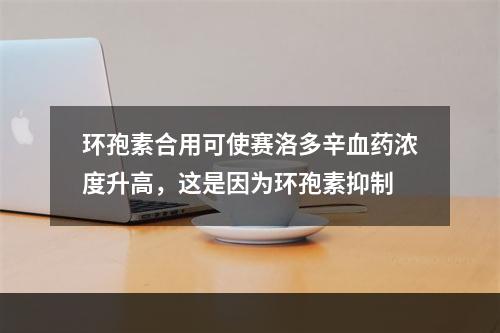 环孢素合用可使赛洛多辛血药浓度升高，这是因为环孢素抑制